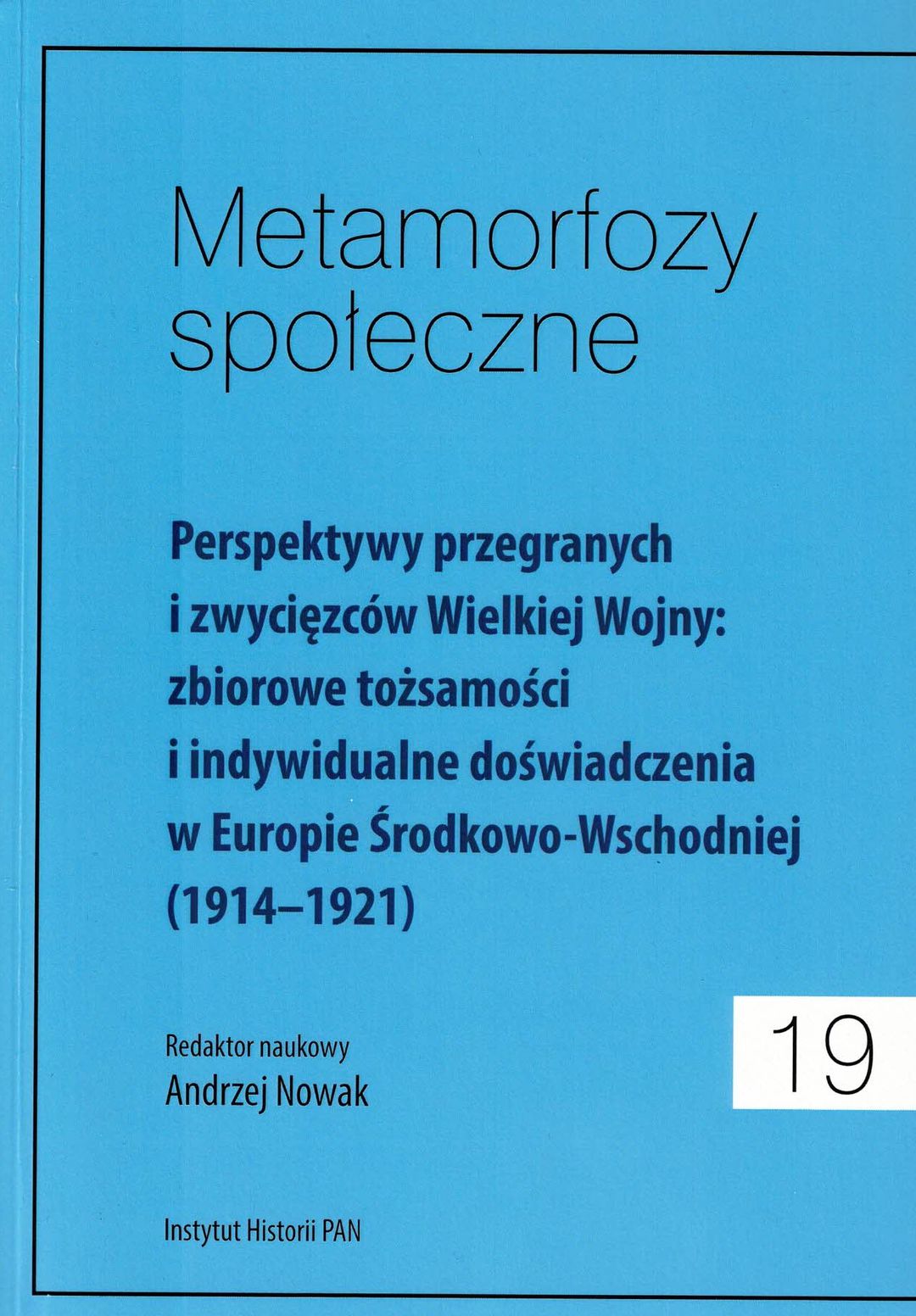 Metamorfozy społeczne

Perspektywy przegranych i zwycięzców Wielkiej Wojny: zbiorowe tożsamości i indywidualne doświadczenia w Europie Środkowo-Wschodniej (1914–1921)

Redaktor naukowy
Andrzej Nowak

19

Instytut Historii PAN